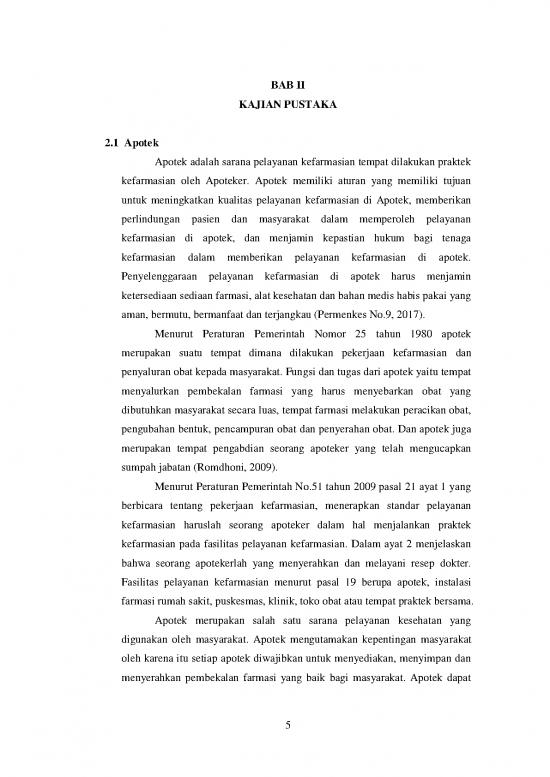 BAB II
KAJIAN PUSTAKA

2.1 Apotek

Apotek adalah sarana pelayanan kefarmasian tempat dilakukan praktek kefarmasian oleh Apoteker. Apotek memiliki aturan yang memiliki tujuan untuk meningkatkan kualitas pelayanan kefarmasian di Apotek, memberikan perlindungan pasien dan masyarakat dalam memperoleh pelayanan kefarmasian di apotek, dan menjamin kepastian hukum bagi tenaga kefarmasian dalam memberikan pelayanan kefarmasian di apotek. Penyelenggaraan pelayanan kefarmasian di apotek harus menjamin ketersediaan sediaan farmasi, alat kesehatan dan bahan medis habis pakai yang aman, bermutu, bermanfaat dan terjangkau (Permenkes No.9, 2017).

Menurut Peraturan Pemerintah Nomor 25 tahun 1980 apotek merupakan suatu tempat dimana dilakukan pekerjaan kefarmasian dan penyaluran obat kepada masyarakat. Fungsi dan tugas dari apotek yaitu tempat menyalurkan pembekalan farmasi yang harus menyebarkan obat yang dibutuhkan masyarakat secara luas, tempat farmasi melakukan peracikan obat, pengubahan bentuk, pencampuran obat dan penyerahan obat. Dan apotek juga merupakan tempat pengabdian seorang apoteker yang telah mengucapkan sumpah jabatan (Romdhoni, 2009).

Menurut Peraturan Pemerintah No.51 tahun 2009 pasal 21 ayat 1 yang berbicara tentang pekerjaan kefarmasian, menerapkan standar pelayanan kefarmasian haruslah seorang apoteker dalam hal menjalankan praktek kefarmasian pada fasilitas pelayanan kefarmasian. Dalam ayat 2 menjelaskan bahwa seorang apotekerlah yang menyerahkan dan melayani resep dokter. Fasilitas pelayanan kefarmasian menurut pasal 19 berupa apotek, instalasi farmasi rumah sakit, puskesmas, klinik, toko obat atau tempat praktek bersama.

Apotek merupakan salah satu sarana pelayanan kesehatan yang digunakan oleh masyarakat. Apotek mengutamakan kepentingan masyarakat oleh karena itu setiap apotek diwajibkan untuk menyediakan, menyimpan dan menyerahkan pembekalan farmasi yang baik bagi masyarakat. Apotek dapat

5